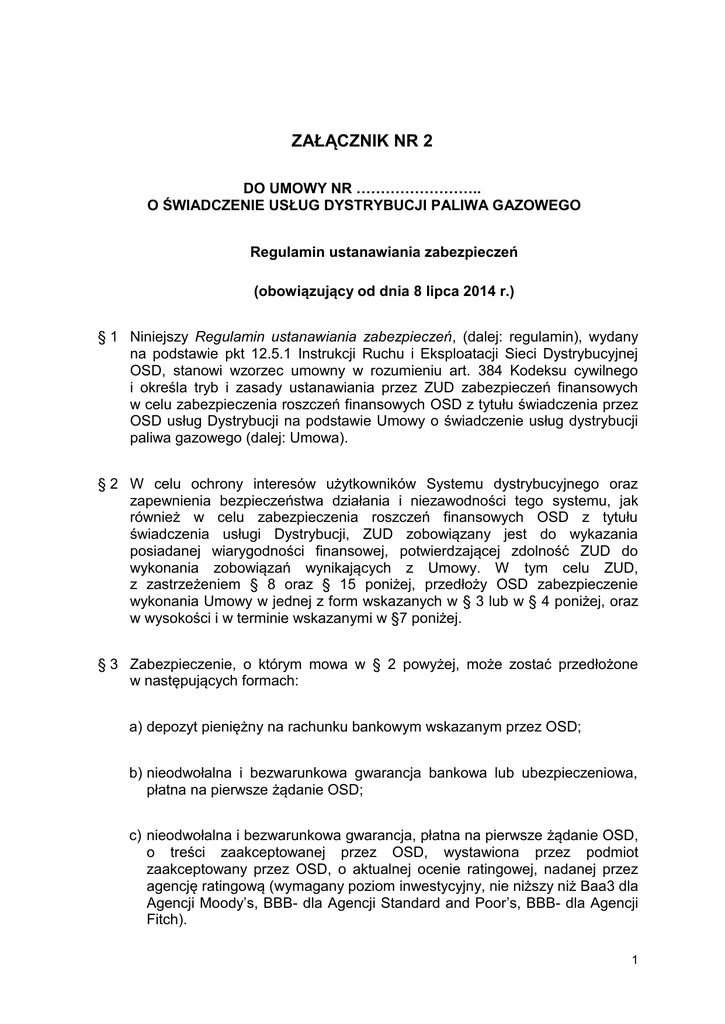 ZAŁĄCZNIK NR 2

DO UMOWY NR ……………………..
O ŚWIADCZENIE USŁUG DYSTRYBUCJI PALIWA GAZOWEGO

Regulamin ustanawiania zabezpieczeń

(obowiązujący od dnia 8 lipca 2014 r.)

§ 1 Niniejszy Regulamin ustanawiania zabezpieczeń, (dalej: regulamin), wydany na podstawie pkt 12.5.1 Instrukcji Ruchu i Eksploatacji Sieci Dystrybucyjnej OSD, stanowi wzorzec umowny w rozumieniu art. 384 Kodeksu cywilnego i określa tryb i zasady ustanawiania przez ZUD zabezpieczeń finansowych w celu zabezpieczenia roszczeń finansowych OSD z tytułu świadczenia przez OSD usług Dystrybucji na podstawie Umowy o świadczenie usług dystrybucji paliwa gazowego (dalej: Umowa).

§ 2 W celu ochrony interesów użytkowników Systemu dystrybucyjnego oraz zapewnienia bezpieczeństwa działania i niezawodności tego systemu, jak również w celu zabezpieczenia roszczeń finansowych OSD z tytułu świadczenia usługi Dystrybucji, ZUD zobowiązany jest do wykazania posiadanej wiarygodności finansowej, potwierdzającej zdolność ZUD do wykonania zobowiązań wynikających z Umowy. W tym celu ZUD, z zastrzeżeniem § 8 oraz § 15 poniżej, przedłoży OSD zabezpieczenie wykonania Umowy w jednej z form wskazanych w § 3 lub w § 4 poniżej, oraz w wysokości i w terminie wskazanymi w §7 poniżej.

§ 3 Zabezpieczenie, o którym mowa w § 2 powyżej, może zostać przedłożone w następujących formach:

a) depozyt pieniężny na rachunku bankowym wskazanym przez OSD;

b) nieodwołalna i bezwarunkowa gwarancja bankowa lub ubezpieczeniowa, płatna na pierwsze żądanie OSD;

c) nieodwołalna i bezwarunkowa gwarancja, płatna na pierwsze żądanie OSD, o treści zaakceptowanej przez OSD, wystawiona przez podmiot zaakceptowany przez OSD, o aktualnej ocenie ratingowej, nadanej przez agencję ratingową (wymagany poziom inwestycyjny, nie niższy niż Baa3 dla Agencji Moody's, BBB- dla Agencji Standard and Poor's, BBB- dla Agencji Fitch).

1